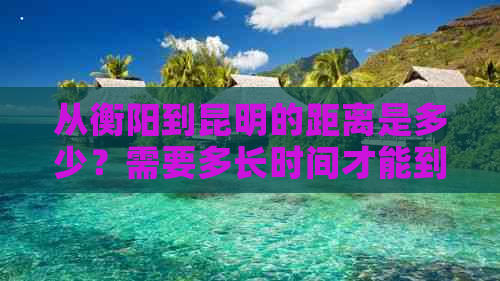 从衡阳到昆明的距离是多少？需要多长时间才能到